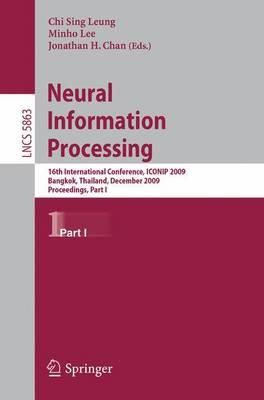 Chi Sing Leung
Minho Lee
Jonathan H. Chan (Eds.)

LNCS 5863

Neural Information Processing

16th International Conference, ICONIP 2009
Bangkok, Thailand, December 2009
Proceedings, Part I

1 Part I

Springer